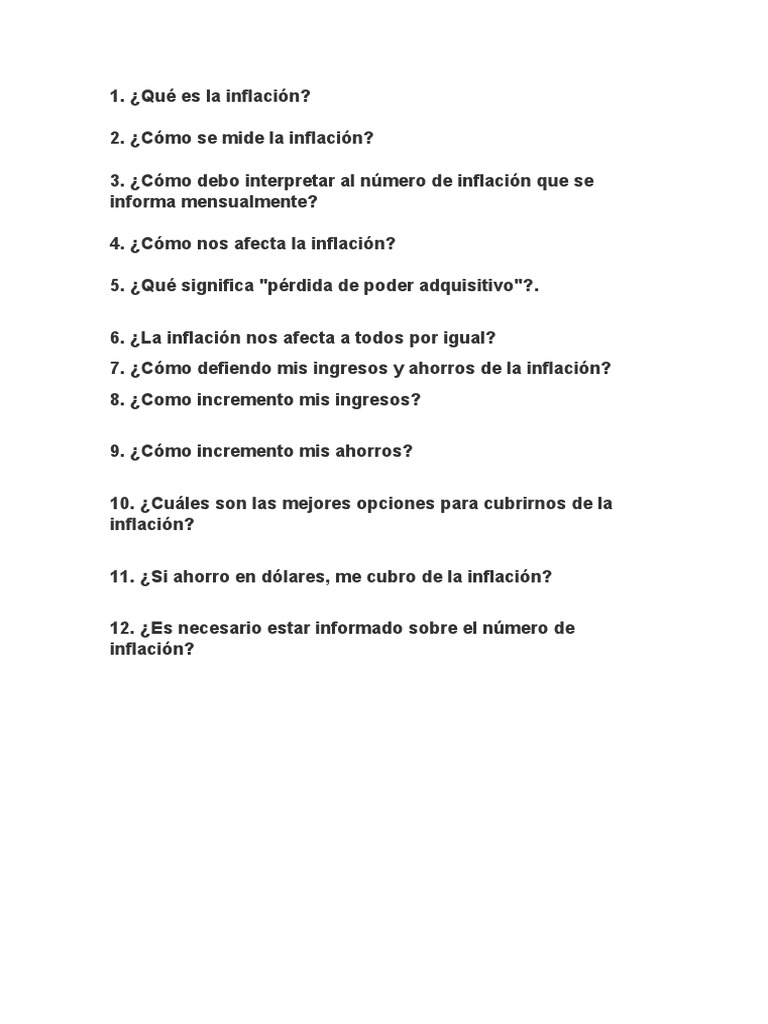 1. ¿Qué es la inflación?

2. ¿Cómo se mide la inflación?

3. ¿Cómo debo interpretar al número de inflación que se informa mensualmente?

4. ¿Cómo nos afecta la inflación?

5. ¿Qué significa "pérdida de poder adquisitivo"?.

6. ¿La inflación nos afecta a todos por igual?

7. ¿Cómo defiendo mis ingresos y ahorros de la inflación?

8. ¿Como incremento mis ingresos?

9. ¿Cómo incremento mis ahorros?

10. ¿Cuáles son las mejores opciones para cubrirnos de la inflación?

11. ¿Si ahorro en dólares, me cubro de la inflación?

12. ¿Es necesario estar informado sobre el número de inflación?